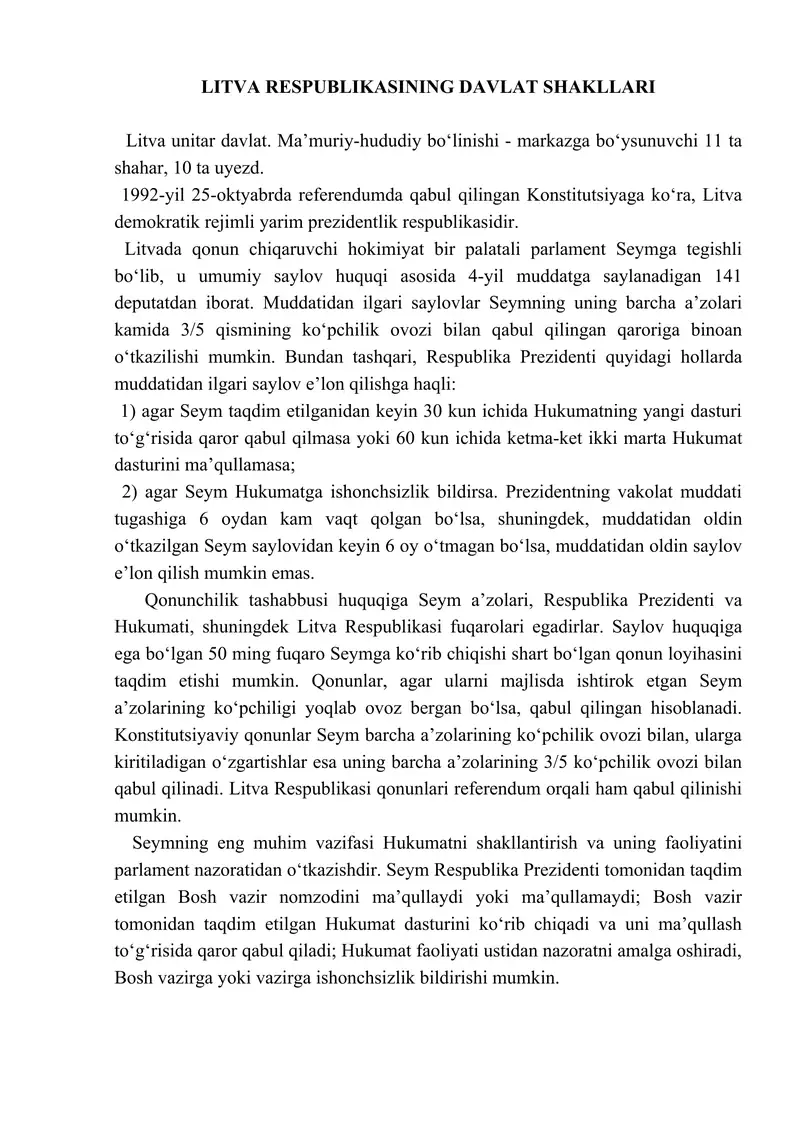 LITVA RESPUBLIKASINING DAVLAT SHAKLLARI

Litva unitar davlat. Ma’muriy-hududiy bo‘linishi - markazga bo‘ysunuvchi 11 ta shahar, 10 ta uyezd.

1992-yil 25-oktyabrda referendumda qabul qilingan Konstitutsiyaga ko‘ra, Litva demokratik rejimli yarim prezidentlik respublikasidir.

Litvada qonun chiqaruvchi hokimiyat bir palatali parlament Seymga tegishli bo‘lib, u umumiy saylov huquqi asosida 4-yil muddatga saylanadigan 141 deputatdan iborat. Muddatidan ilgari saylovlar Seymning uning barcha a’zolari kamida 3/5 qismining ko‘pchilik ovozi bilan qabul qilingan qaroriga binoan o‘tkazilishi mumkin. Bundan tashqari, Respublika Prezidenti quyidagi hollarda muddatidan ilgari saylov e’lon qilishga haqli:

1) agar Seym taqdim etilganidan keyin 30 kun ichida Hukumatning yangi dasturi to‘g‘risida qaror qabul qilmasa yoki 60 kun ichida ketma-ket ikki marta Hukumat dasturini ma’qullamasa;

2) agar Seym Hukumatga ishonchsizlik bildirsa. Prezidentning vakolat muddati tugashiga 6 oydan kam vaqt qolgan bo‘lsa, shuningdek, muddatidan oldin o‘tkazilgan Seym saylovidan keyin 6 oy o‘tmagan bo‘lsa, muddatidan oldin saylov e’lon qilish mumkin emas.

Qonunchilik tashabbusi huquqiga Seym a’zolari, Respublika Prezidenti va Hukumati, shuningdek Litva Respublikasi fuqarolari egadirlar. Saylov huquqiga ega bo‘lgan 50 ming fuqaro Seymga ko‘rib chiqishi shart bo‘lgan qonun loyihasini taqdim etishi mumkin. Qonunlar, agar ularni majlisda ishtirok etgan Seym a’zolarining ko‘pchiligi yoqlab ovoz bergan bo‘lsa, qabul qilingan hisoblanadi. Konstitutsiyaviy qonunlar Seym barcha a’zolarining ko‘pchilik ovozi bilan, ularga kiritiladigan o‘zgartishlar esa uning barcha a’zolarining 3/5 ko‘pchilik ovozi bilan qabul qilinadi. Litva Respublikasi qonunlari referendum orqali ham qabul qilinishi mumkin.

Seymning eng muhim vazifasi Hukumatni shakllantirish va uning faoliyatini parlament nazoratidan o‘tkazishdir. Seym Respublika Prezidenti tomonidan taqdim etilgan Bosh vazir nomzodini ma’qullaydi yoki ma’qullamaydi; Bosh vazir tomonidan taqdim etilgan Hukumat dasturini ko‘rib chiqadi va uni ma’qullash to‘g‘risida qaror qabul qiladi; Hukumat faoliyati ustidan nazoratni amalga oshiradi, Bosh vazirga yoki vazirga ishonchsizlik bildirishi mumkin.